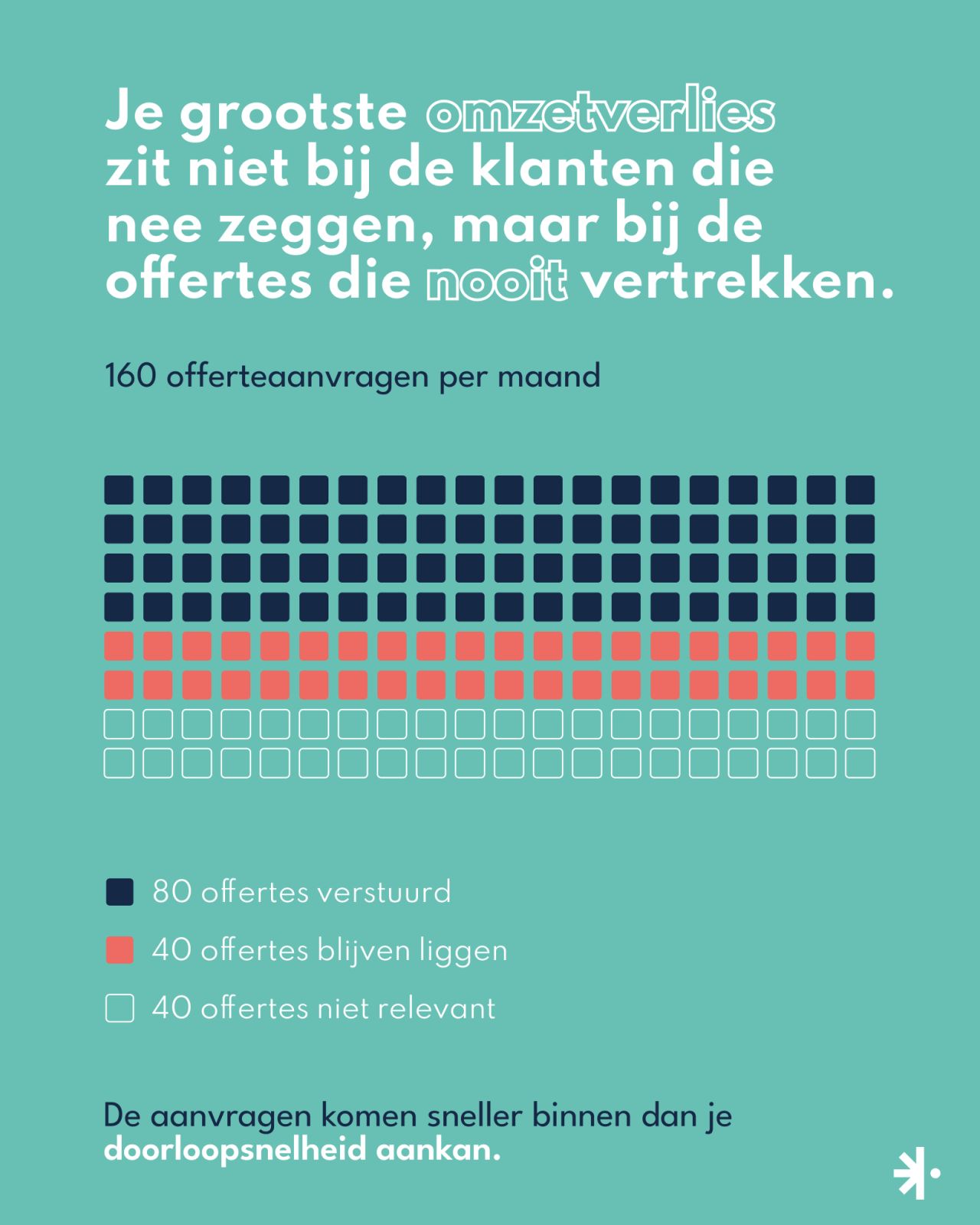 Je grootste omzetverlies zit niet bij de klanten die nee zeggen, maar bij de offertes die nooit vertrekken.

160 offerteaanvragen per maand

80 offertes verstuurd

40 offertes blijven liggen

40 offertes niet relevant

De aanvragen komen sneller binnen dan je doorloopsnelheid aankan.